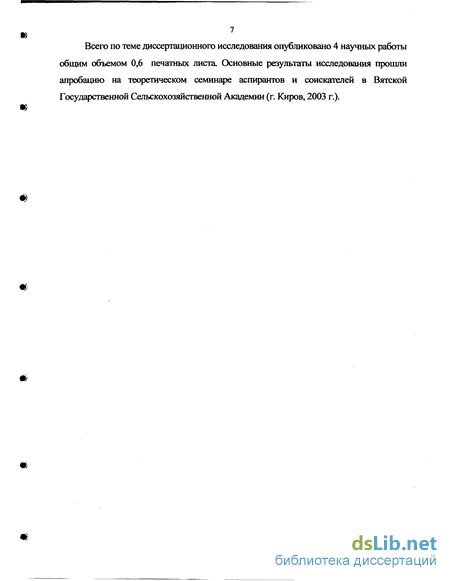 7

Всего по теме диссертационного исследования опубликовано 4 научных работы общим объемом 0,6 печатных листа. Основные результаты исследования прошли апробацию на теоретическом семинаре аспирантов и соискателей в Вятской Государственной Сельскохозяйственной Академии (г. Киров, 2003 г.).

dsLib.net
библиотека диссертаций